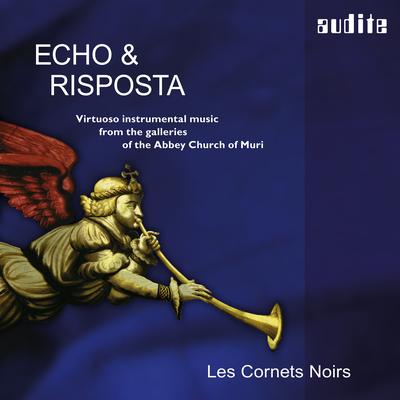 audite

ECHO &
RISPOSTA

Virtuoso instrumental music
from the galleries
of the Abbey Church of Muri

Les Cornets Noirs